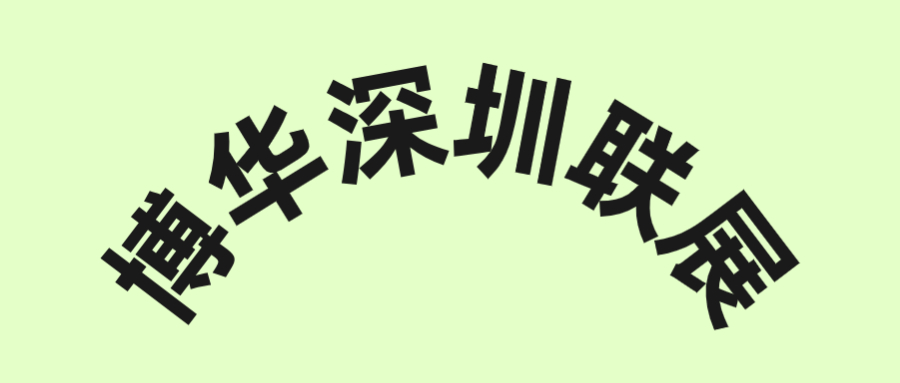 博华深圳联展